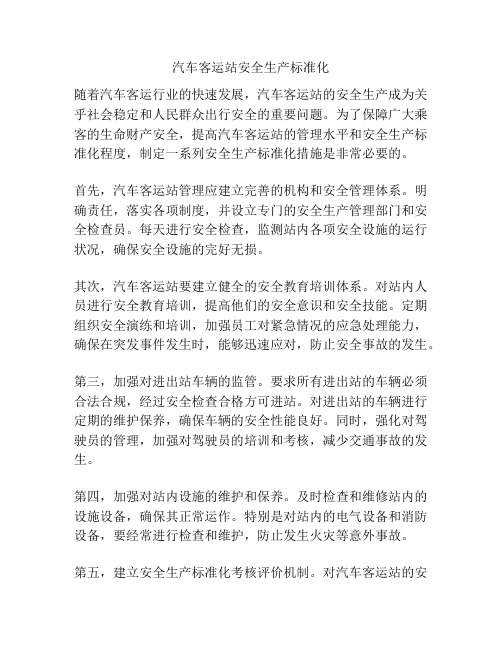 汽车客运站安全生产标准化

随着汽车客运行业的快速发展，汽车客运站的安全生产成为关乎社会稳定和人民群众出行安全的重要问题。为了保障广大乘客的生命财产安全，提高汽车客运站的管理水平和安全生产标准化程度，制定一系列安全生产标准化措施是非常必要的。

首先，汽车客运站管理应建立完善的机构和安全管理体系。明确责任，落实各项制度，并设立专门的安全生产管理部门和安全检查员。每天进行安全检查，监测站内各项安全设施的运行状况，确保安全设施的完好无损。

其次，汽车客运站要建立健全的安全教育培训体系。对站内人员进行安全教育培训，提高他们的安全意识和安全技能。定期组织安全演练和培训，加强员工对紧急情况的应急处理能力，确保在突发事件发生时，能够迅速应对，防止安全事故的发生。

第三，加强对进出站车辆的监管。要求所有进出站的车辆必须合法合规，经过安全检查合格方可进站。对进出站的车辆进行定期的维护保养，确保车辆的安全性能良好。同时，强化对驾驶员的管理，加强对驾驶员的培训和考核，减少交通事故的发生。

第四，加强对站内设施的维护和保养。及时检查和维修站内的设施设备，确保其正常运作。特别是对站内的电气设备和消防设备，要经常进行检查和维护，防止发生火灾等意外事故。

第五，建立安全生产标准化考核评价机制。对汽车客运站的安